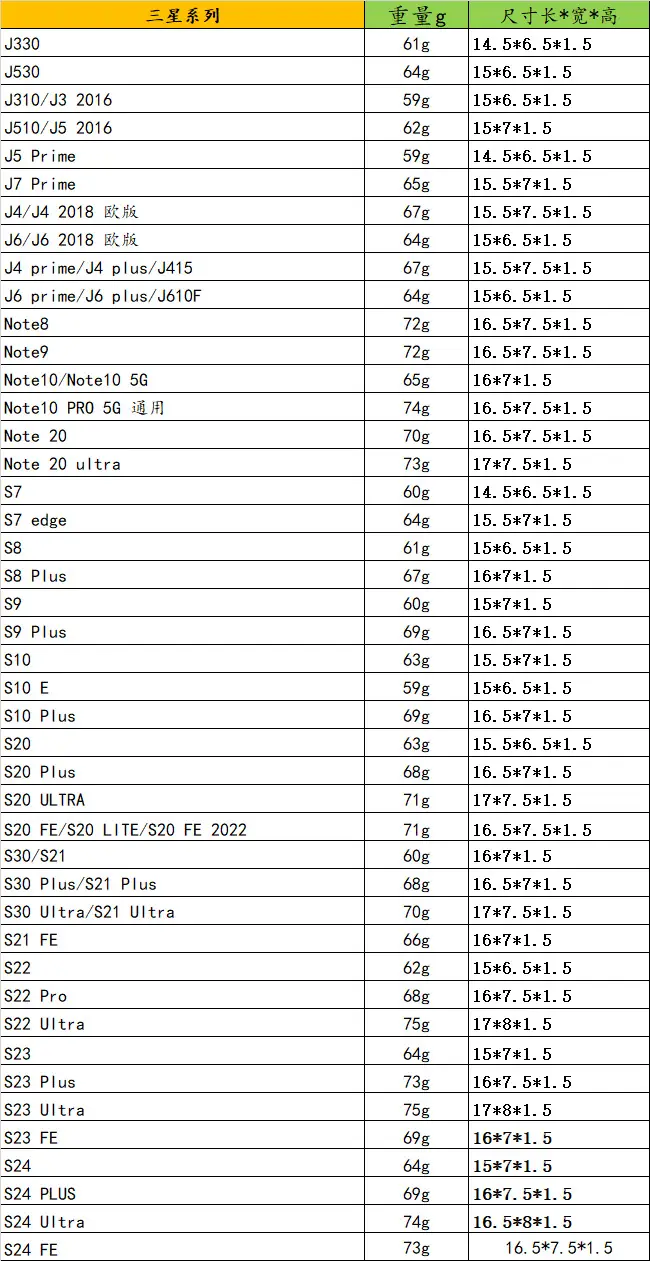 | 三星系列 | 重量g | 尺寸长*宽*高 |
|---|---|---|
| J330 | 61g | 14.5*6.5*1.5 |
| J530 | 64g | 15*6.5*1.5 |
| J310/J3 2016 | 59g | 15*6.5*1.5 |
| J510/J5 2016 | 62g | 15*7*1.5 |
| J5 Prime | 59g | 14.5*6.5*1.5 |
| J7 Prime | 65g | 15.5*7*1.5 |
| J4/J4 2018 欧版 | 67g | 15.5*7.5*1.5 |
| J6/J6 2018 欧版 | 64g | 15*6.5*1.5 |
| J4 prime/J4 plus/J415 | 67g | 15.5*7.5*1.5 |
| J6 prime/J6 plus/J610F | 64g | 15*6.5*1.5 |
| Note8 | 72g | 16.5*7.5*1.5 |
| Note9 | 72g | 16.5*7.5*1.5 |
| Note10/Note10 5G | 65g | 16*7*1.5 |
| Note10 PRO 5G 通用 | 74g | 16.5*7.5*1.5 |
| Note 20 | 70g | 16.5*7.5*1.5 |
| Note 20 ultra | 73g | 17*7.5*1.5 |
| S7 | 60g | 14.5*6.5*1.5 |
| S7 edge | 64g | 15.5*7*1.5 |
| S8 | 61g | 15*6.5*1.5 |
| S8 Plus | 67g | 16*7*1.5 |
| S9 | 60g | 15*7*1.5 |
| S9 Plus | 69g | 16.5*7*1.5 |
| S10 | 63g | 15.5*7*1.5 |
| S10 E | 59g | 15*6.5*1.5 |
| S10 Plus | 69g | 16.5*7*1.5 |
| S20 | 63g | 15.5*6.5*1.5 |
| S20 Plus | 68g | 16.5*7*1.5 |
| S20 ULTRA | 71g | 17*7.5*1.5 |
| S20 FE/S20 LITE/S20 FE 2022 | 71g | 16.5*7.5*1.5 |
| S30/S21 | 60g | 16*7*1.5 |
| S30 Plus/S21 Plus | 68g | 16.5*7*1.5 |
| S30 Ultra/S21 Ultra | 70g | 17*7.5*1.5 |
| S21 FE | 66g | 16*7*1.5 |
| S22 | 62g | 15*6.5*1.5 |
| S22 Pro | 68g | 16*7.5*1.5 |
| S22 Ultra | 75g | 17*8*1.5 |
| S23 | 64g | 15*7*1.5 |
| S23 Plus | 73g | 16*7.5*1.5 |
| S23 Ultra | 75g | 17*8*1.5 |
| S23 FE | 69g | 16*7*1.5 |
| S24 | 64g | 15*7*1.5 |
| S24 PLUS | 69g | 16*7.5*1.5 |
| S24 Ultra | 74g | 16.5*8*1.5 |
| S24 FE | 73g | 16.5*7.5*1.5 |